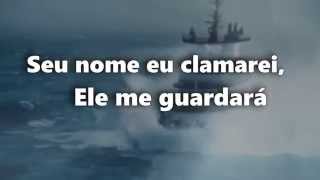 Seu nome eu clamarei,
Ele me guardará